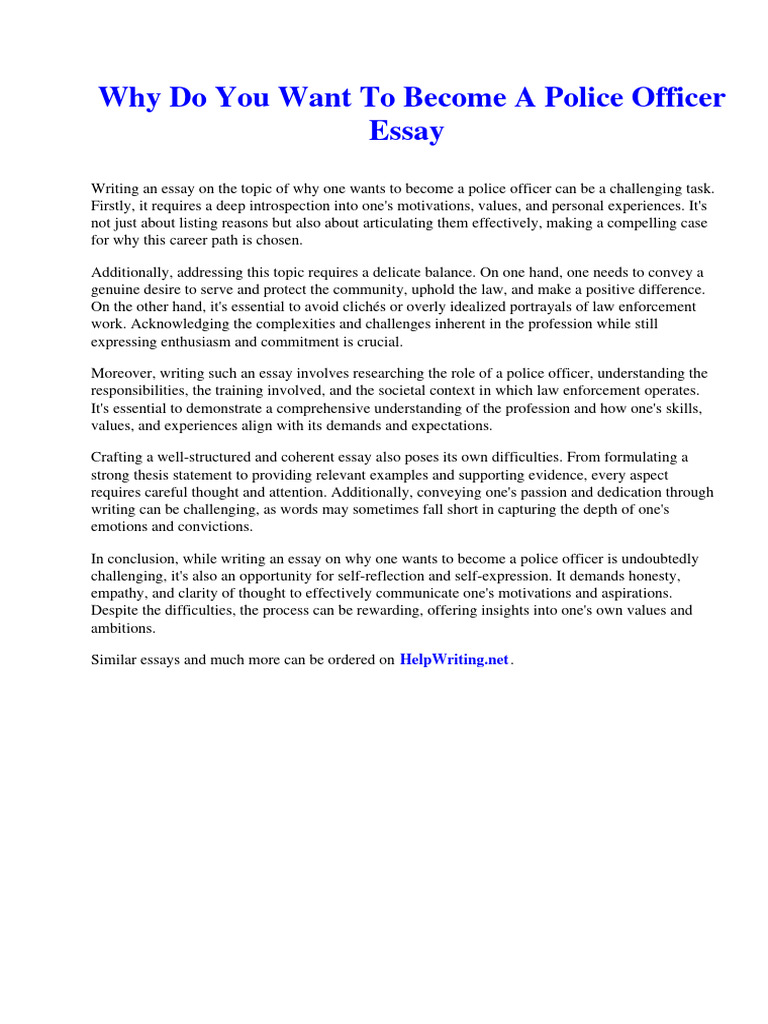 Why Do You Want To Become A Police Officer Essay

Writing an essay on the topic of why one wants to become a police officer can be a challenging task. Firstly, it requires a deep introspection into one's motivations, values, and personal experiences. It's not just about listing reasons but also about articulating them effectively, making a compelling case for why this career path is chosen.

Additionally, addressing this topic requires a delicate balance. On one hand, one needs to convey a genuine desire to serve and protect the community, uphold the law, and make a positive difference. On the other hand, it's essential to avoid clichés or overly idealized portrayals of law enforcement work. Acknowledging the complexities and challenges inherent in the profession while still expressing enthusiasm and commitment is crucial.

Moreover, writing such an essay involves researching the role of a police officer, understanding the responsibilities, the training involved, and the societal context in which law enforcement operates. It's essential to demonstrate a comprehensive understanding of the profession and how one's skills, values, and experiences align with its demands and expectations.

Crafting a well-structured and coherent essay also poses its own difficulties. From formulating a strong thesis statement to providing relevant examples and supporting evidence, every aspect requires careful thought and attention. Additionally, conveying one's passion and dedication through writing can be challenging, as words may sometimes fall short in capturing the depth of one's emotions and convictions.

In conclusion, while writing an essay on why one wants to become a police officer is undoubtedly challenging, it's also an opportunity for self-reflection and self-expression. It demands honesty, empathy, and clarity of thought to effectively communicate one's motivations and aspirations. Despite the difficulties, the process can be rewarding, offering insights into one's own values and ambitions.

Similar essays and much more can be ordered on HelpWriting.net.